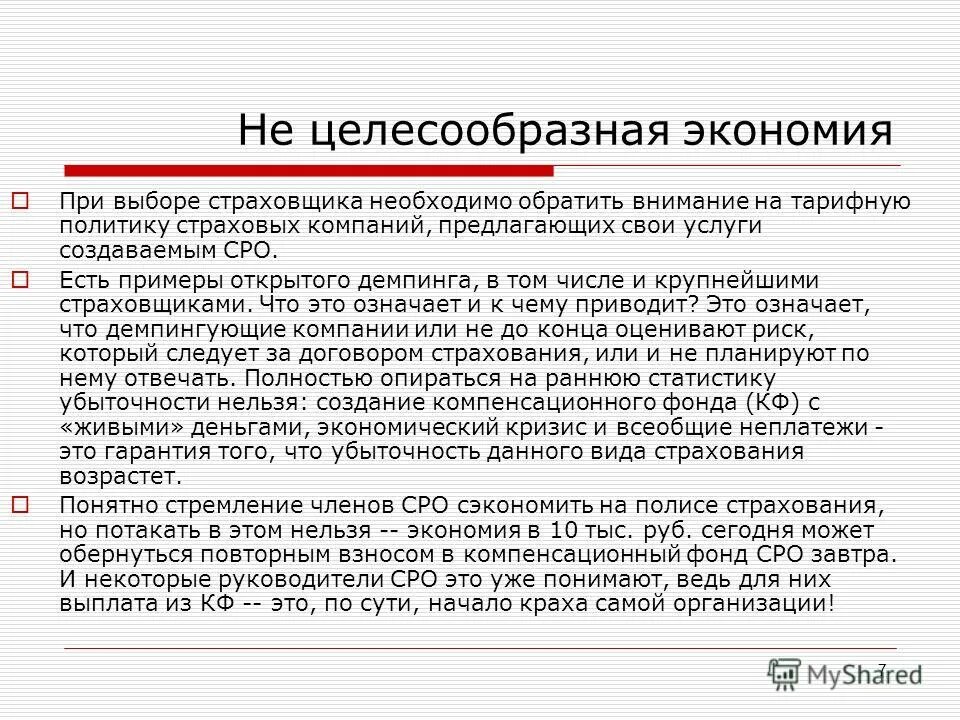 Не целесообразная экономия

При выборе страховщика необходимо обратить внимание на тарифную политику страховых компаний, предлагающих свои услуги создаваемым СРО.

Есть примеры открытого демпинга, в том числе и крупнейшими страховщиками. Что это означает и к чему приводит? Это означает, что демпингующие компании или не до конца оценивают риск, который следует за договором страхования, или и не планируют по нему отвечать. Полностью опираться на раннюю статистику убыточности нельзя: создание компенсационного фонда (КФ) с «живыми» деньгами, экономический кризис и всеобщие неплатежи - это гарантия того, что убыточность данного вида страхования возрастет.

Понятно стремление членов СРО сэкономить на полисе страхования, но потакать в этом нельзя -- экономия в 10 тыс. руб. сегодня может обернуться повторным взносом в компенсационный фонд СРО завтра. И некоторые руководители СРО это уже понимают, ведь для них выплата из КФ -- это, по сути, начало краха самой организации!

7

MyShared